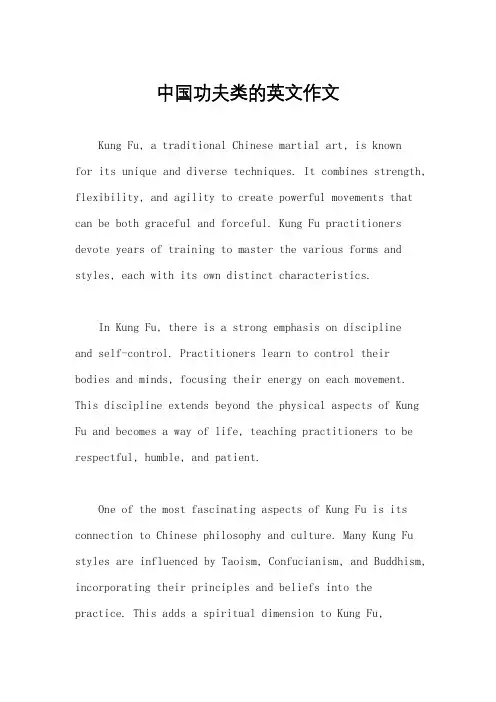 中国功夫类的英文作文

Kung Fu, a traditional Chinese martial art, is known for its unique and diverse techniques. It combines strength, flexibility, and agility to create powerful movements that can be both graceful and forceful. Kung Fu practitioners devote years of training to master the various forms and styles, each with its own distinct characteristics.

In Kung Fu, there is a strong emphasis on discipline and self-control. Practitioners learn to control their bodies and minds, focusing their energy on each movement. This discipline extends beyond the physical aspects of Kung Fu and becomes a way of life, teaching practitioners to be respectful, humble, and patient.

One of the most fascinating aspects of Kung Fu is its connection to Chinese philosophy and culture. Many Kung Fu styles are influenced by Taoism, Confucianism, and Buddhism, incorporating their principles and beliefs into the practice. This adds a spiritual dimension to Kung Fu,